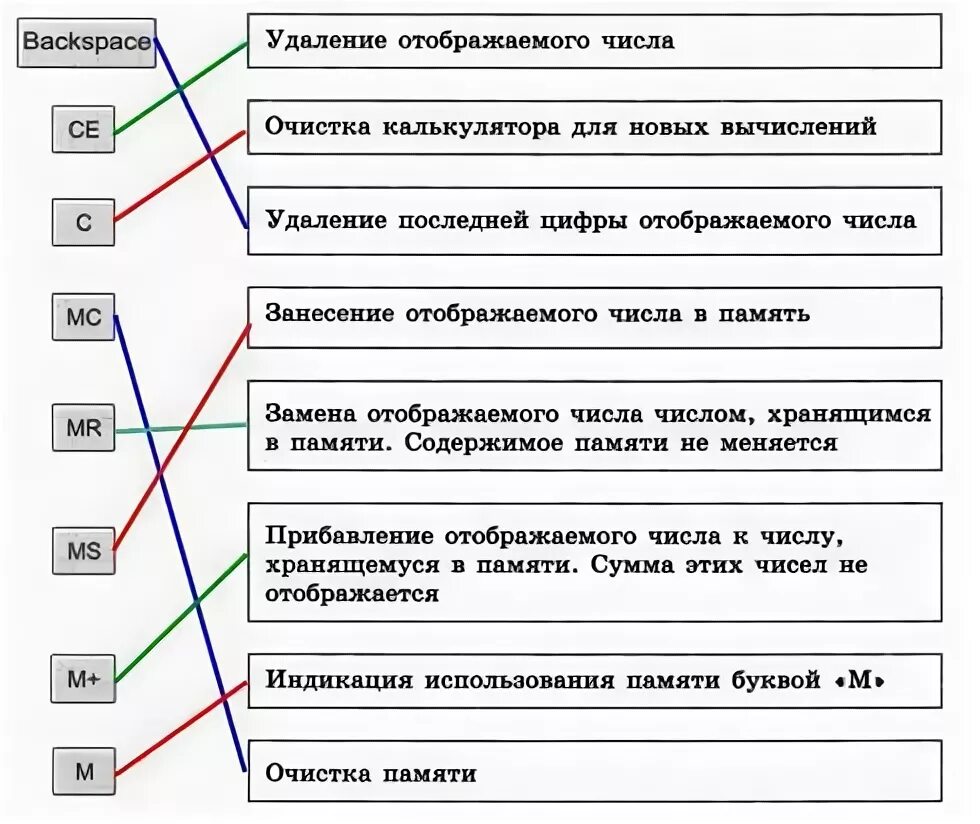 Backspace

CE

C

MC

MR

MS

M+

M

Удаление отображаемого числа

Очистка калькулятора для новых вычислений

Удаление последней цифры отображаемого числа

Занесение отображаемого числа в память

Замена отображаемого числа числом, хранящимся в памяти. Содержимое памяти не меняется

Прибавление отображаемого числа к числу, хранящемуся в памяти. Сумма этих чисел не отображается

Индикация использования памяти буквой «М»

Очистка памяти